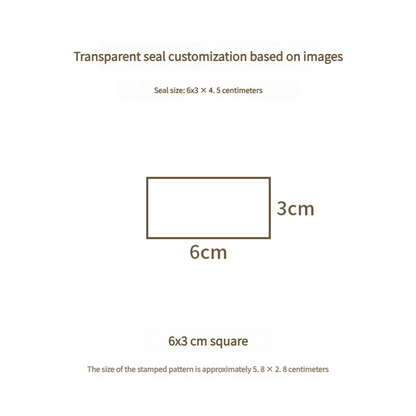 Transparent seal customization based on images

Seal size: 6x3 × 4. 5 centimeters

3cm

6cm

6x3 cm square

The size of the stamped pattern is approximately 5. 8 × 2. 8 centimeters